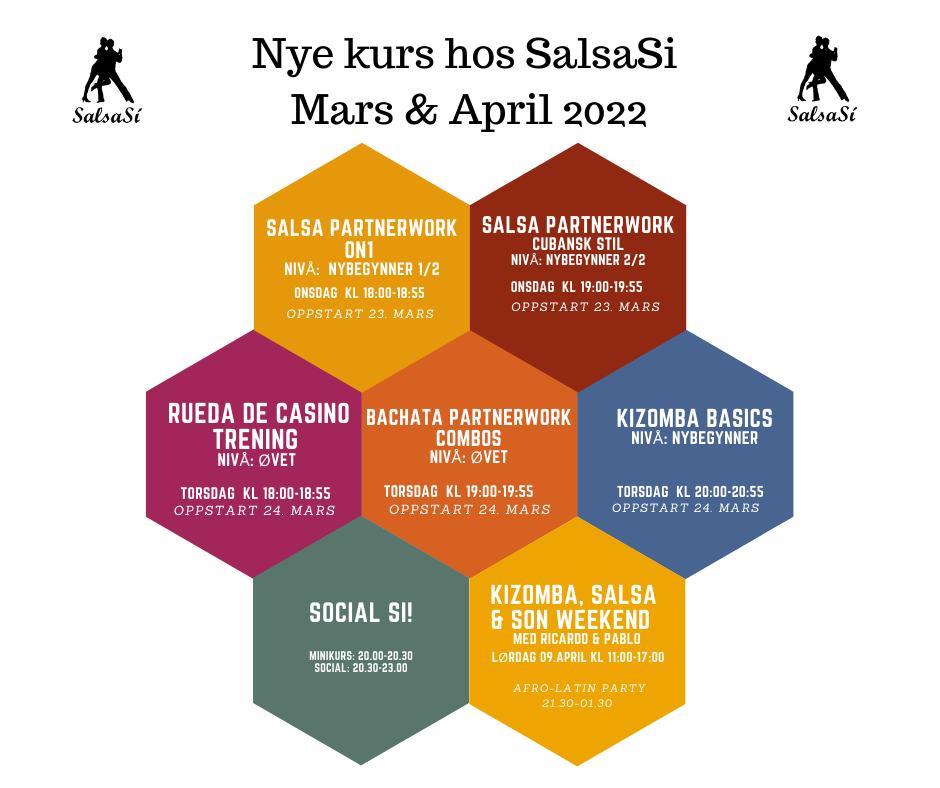 SalsaSí

Nye kurs hos SalsaSi
Mars & April 2022

SalsaSí

SALSA PARTNERWORK
ON1
NIVÅ: NYBEGYNNER 1/2
ONSDAG KL 18:00-18:55
OPPSTART 23. MARS

SALSA PARTNERWORK
CUBANSK STIL
NIVÅ: NYBEGYNNER 2/2
ONSDAG KL 19:00-19:55
OPPSTART 23. MARS

RUEDA DE CASINO
TRENING
NIVÅ: ØVET
TORSDAG KL 18:00-18:55
OPPSTART 24. MARS

BACHATA PARTNERWORK
COMBOS
NIVÅ: ØVET
TORSDAG KL 19:00-19:55
OPPSTART 24. MARS

KIZOMBA BASICS
NIVÅ: NYBEGYNNER
TORSDAG KL 20:00-20:55
OPPSTART 24. MARS

SOCIAL SI!
MINIKURS: 20.00-20.30
SOCIAL: 20.30-23.00

KIZOMBA, SALSA
& SON WEEKEND
MED RICARDO & PABLO
LØRDAG 09.APRIL KL 11:00-17:00
AFRO-LATIN PARTY
21.30-01.30